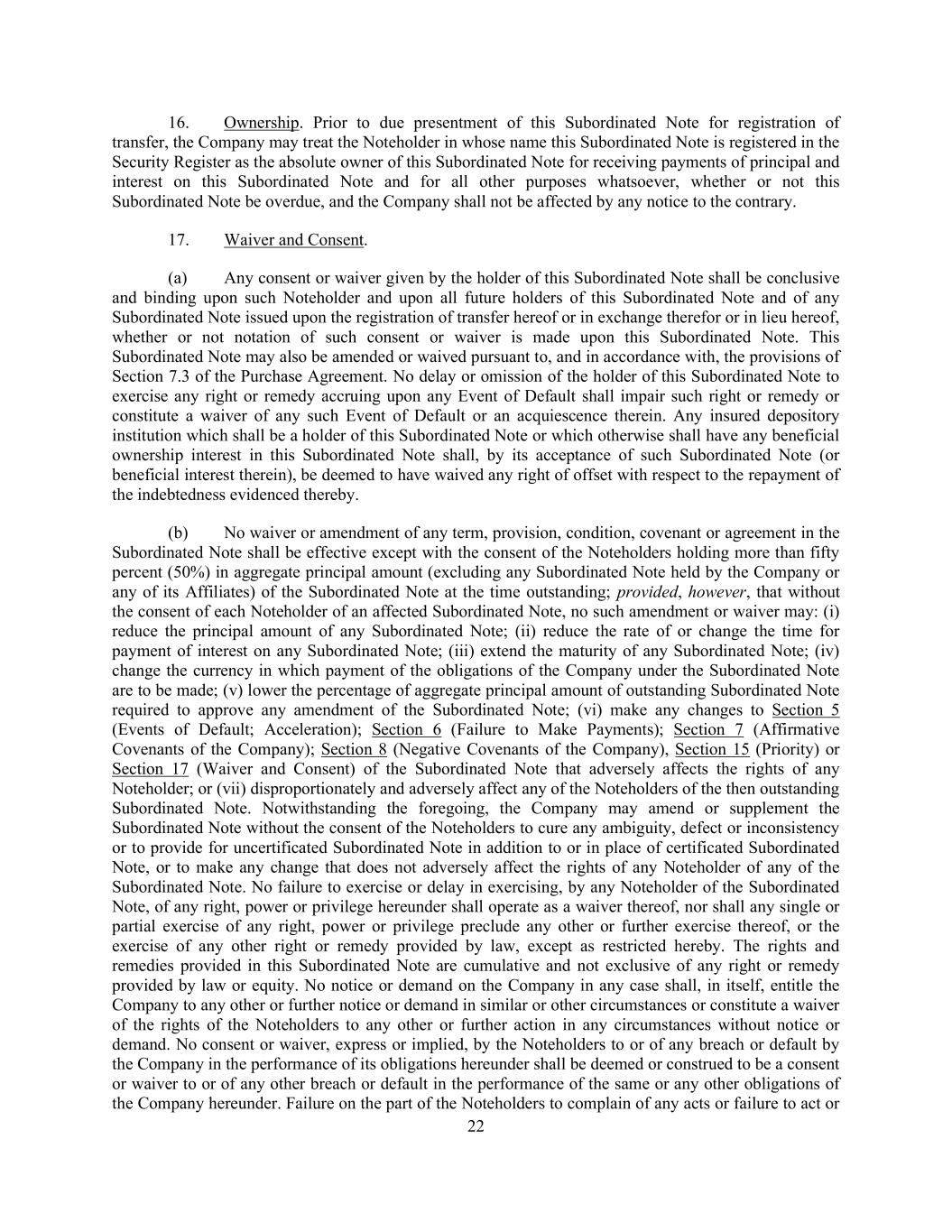 16. Ownership. Prior to due presentment of this Subordinated Note for registration of transfer, the Company may treat the Noteholder in whose name this Subordinated Note is registered in the Security Register as the absolute owner of this Subordinated Note for receiving payments of principal and interest on this Subordinated Note and for all other purposes whatsoever, whether or not this Subordinated Note be overdue, and the Company shall not be affected by any notice to the contrary.

17. Waiver and Consent.

(a) Any consent or waiver given by the holder of this Subordinated Note shall be conclusive and binding upon such Noteholder and upon all future holders of this Subordinated Note and of any Subordinated Note issued upon the registration of transfer hereof or in exchange therefor or in lieu hereof, whether or not notation of such consent or waiver is made upon this Subordinated Note. This Subordinated Note may also be amended or waived pursuant to, and in accordance with, the provisions of Section 7.3 of the Purchase Agreement. No delay or omission of the holder of this Subordinated Note to exercise any right or remedy accruing upon any Event of Default shall impair such right or remedy or constitute a waiver of any such Event of Default or an acquiescence therein. Any insured depository institution which shall be a holder of this Subordinated Note or which otherwise shall have any beneficial ownership interest in this Subordinated Note shall, by its acceptance of such Subordinated Note (or beneficial interest therein), be deemed to have waived any right of offset with respect to the repayment of the indebtedness evidenced thereby.

(b) No waiver or amendment of any term, provision, condition, covenant or agreement in the Subordinated Note shall be effective except with the consent of the Noteholders holding more than fifty percent (50%) in aggregate principal amount (excluding any Subordinated Note held by the Company or any of its Affiliates) of the Subordinated Note at the time outstanding; provided, however, that without the consent of each Noteholder of an affected Subordinated Note, no such amendment or waiver may: (i) reduce the principal amount of any Subordinated Note; (ii) reduce the rate of or change the time for payment of interest on any Subordinated Note; (iii) extend the maturity of any Subordinated Note; (iv) change the currency in which payment of the obligations of the Company under the Subordinated Note are to be made; (v) lower the percentage of aggregate principal amount of outstanding Subordinated Note required to approve any amendment of the Subordinated Note; (vi) make any changes to Section 5 (Events of Default; Acceleration); Section 6 (Failure to Make Payments); Section 7 (Affirmative Covenants of the Company); Section 8 (Negative Covenants of the Company), Section 15 (Priority) or Section 17 (Waiver and Consent) of the Subordinated Note that adversely affects the rights of any Noteholder; or (vii) disproportionately and adversely affect any of the Noteholders of the then outstanding Subordinated Note. Notwithstanding the foregoing, the Company may amend or supplement the Subordinated Note without the consent of the Noteholders to cure any ambiguity, defect or inconsistency or to provide for uncertificated Subordinated Note in addition to or in place of certificated Subordinated Note, or to make any change that does not adversely affect the rights of any Noteholder of any of the Subordinated Note. No failure to exercise or delay in exercising, by any Noteholder of the Subordinated Note, of any right, power or privilege hereunder shall operate as a waiver thereof, nor shall any single or partial exercise of any right, power or privilege preclude any other or further exercise thereof, or the exercise of any other right or remedy provided by law, except as restricted hereby. The rights and remedies provided in this Subordinated Note are cumulative and not exclusive of any right or remedy provided by law or equity. No notice or demand on the Company in any case shall, in itself, entitle the Company to any other or further notice or demand in similar or other circumstances or constitute a waiver of the rights of the Noteholders to any other or further action in any circumstances without notice or demand. No consent or waiver, express or implied, by the Noteholders to or of any breach or default by the Company in the performance of its obligations hereunder shall be deemed or construed to be a consent or waiver to or of any other breach or default in the performance of the same or any other obligations of the Company hereunder. Failure on the part of the Noteholders to complain of any acts or failure to act or

22